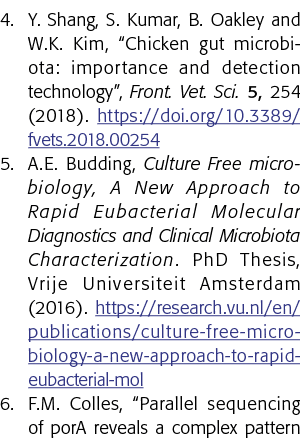 4. Y. Shang, S. Kumar, B. Oakley and W.K. Kim, “Chicken gut microbiota: importance and detection technology”, Front. Vet. Sci. 5, 254 (2018). https://doi.org/10.3389/fvets.2018.00254

5. A.E. Budding, Culture Free microbiology, A New Approach to Rapid Eubacterial Molecular Diagnostics and Clinical Microbiota Characterization. PhD Thesis, Vrije Universiteit Amsterdam (2016). https://research.vu.nl/en/publications/culture-free-microbiology-a-new-approach-to-rapid-eubacterial-mol

6. F.M. Colles, “Parallel sequencing of porA reveals a complex pattern